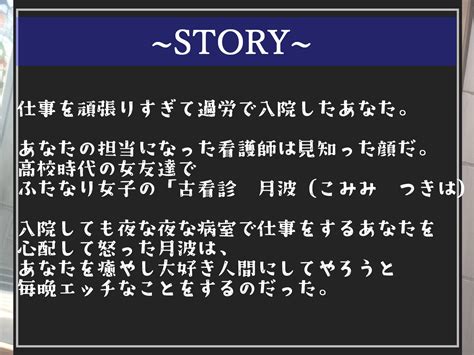 ~STORY~

仕事を頑張りすぎて過労で入院したあなた。

あなたの担当になった看護師は見知った顔だ。
高校時代の女友達で
ふたなり女子の「古看診　月波（こみみ　つきは)

入院しても夜な夜な病室で仕事をするあなたを
心配して怒った月波は、
あなたを癒やし大好き人間にしてやろうと
毎晩エッチなことをするのだった。